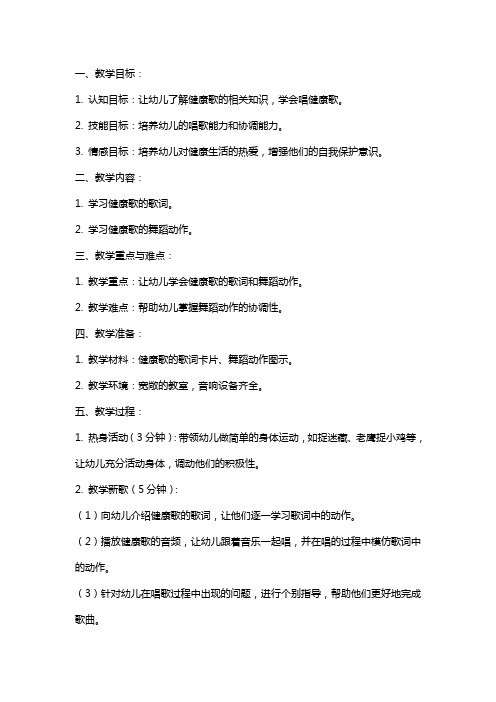 一、教学目标：

1. 认知目标：让幼儿了解健康歌的相关知识，学会唱健康歌。

2. 技能目标：培养幼儿的唱歌能力和协调能力。

3. 情感目标：培养幼儿对健康生活的热爱，增强他们的自我保护意识。

二、教学内容：

1. 学习健康歌的歌词。

2. 学习健康歌的舞蹈动作。

三、教学重点与难点：

1. 教学重点：让幼儿学会健康歌的歌词和舞蹈动作。

2. 教学难点：帮助幼儿掌握舞蹈动作的协调性。

四、教学准备：

1. 教学材料：健康歌的歌词卡片、舞蹈动作图示。

2. 教学环境：宽敞的教室，音响设备齐全。

五、教学过程：

1. 热身活动（3分钟）：带领幼儿做简单的身体运动，如捉迷藏、老鹰捉小鸡等，让幼儿充分活动身体，调动他们的积极性。

2. 教学新歌（5分钟）：

（1）向幼儿介绍健康歌的歌词，让他们逐一学习歌词中的动作。

（2）播放健康歌的音频，让幼儿跟着音乐一起唱，并在唱的过程中模仿歌词中的动作。

（3）针对幼儿在唱歌过程中出现的问题，进行个别指导，帮助他们更好地完成歌曲。